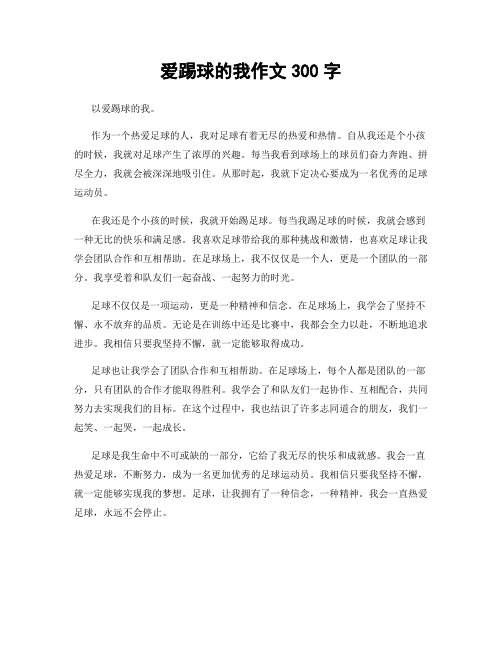 爱踢球的我作文 300 字

以爱踢球的我。

作为一个热爱足球的人，我对足球有着无尽的热爱和热情。自从我还是个小孩的时候，我就对足球产生了浓厚的兴趣。每当我看到球场上的球员们奋力奔跑、拼尽全力，我就会被深深地吸引住。从那时起，我就下定决心要成为一名优秀的足球运动员。

在我还是个小孩的时候，我就开始踢足球。每当我踢足球的时候，我就会感到一种无比的快乐和满足感。我喜欢足球带给我的那种挑战和激情，也喜欢足球让我学会团队合作和互相帮助。在足球场上，我不仅仅是一个人，更是一个团队的一部分。我享受着和队友们一起奋战、一起努力的时光。

足球不仅仅是一项运动，更是一种精神和信念。在足球场上，我学会了坚持不懈、永不放弃的品质。无论是在训练中还是比赛中，我都会全力以赴，不断地追求进步。我相信只要我坚持不懈，就一定能够取得成功。

足球也让我学会了团队合作和互相帮助。在足球场上，每个人都是团队的一部分，只有团队的合作才能取得胜利。我学会了和队友们一起协作、互相配合，共同努力去实现我们的目标。在这个过程中，我也结识了许多志同道合的朋友，我们一起笑、一起哭，一起成长。

足球是我生命中不可或缺的一部分，它给了我无尽的快乐和成就感。我会一直热爱足球，不断努力，成为一名更加优秀的足球运动员。我相信只要我坚持不懈，就一定能够实现我的梦想。足球，让我拥有了一种信念，一种精神。我会一直热爱足球，永远不会停止。